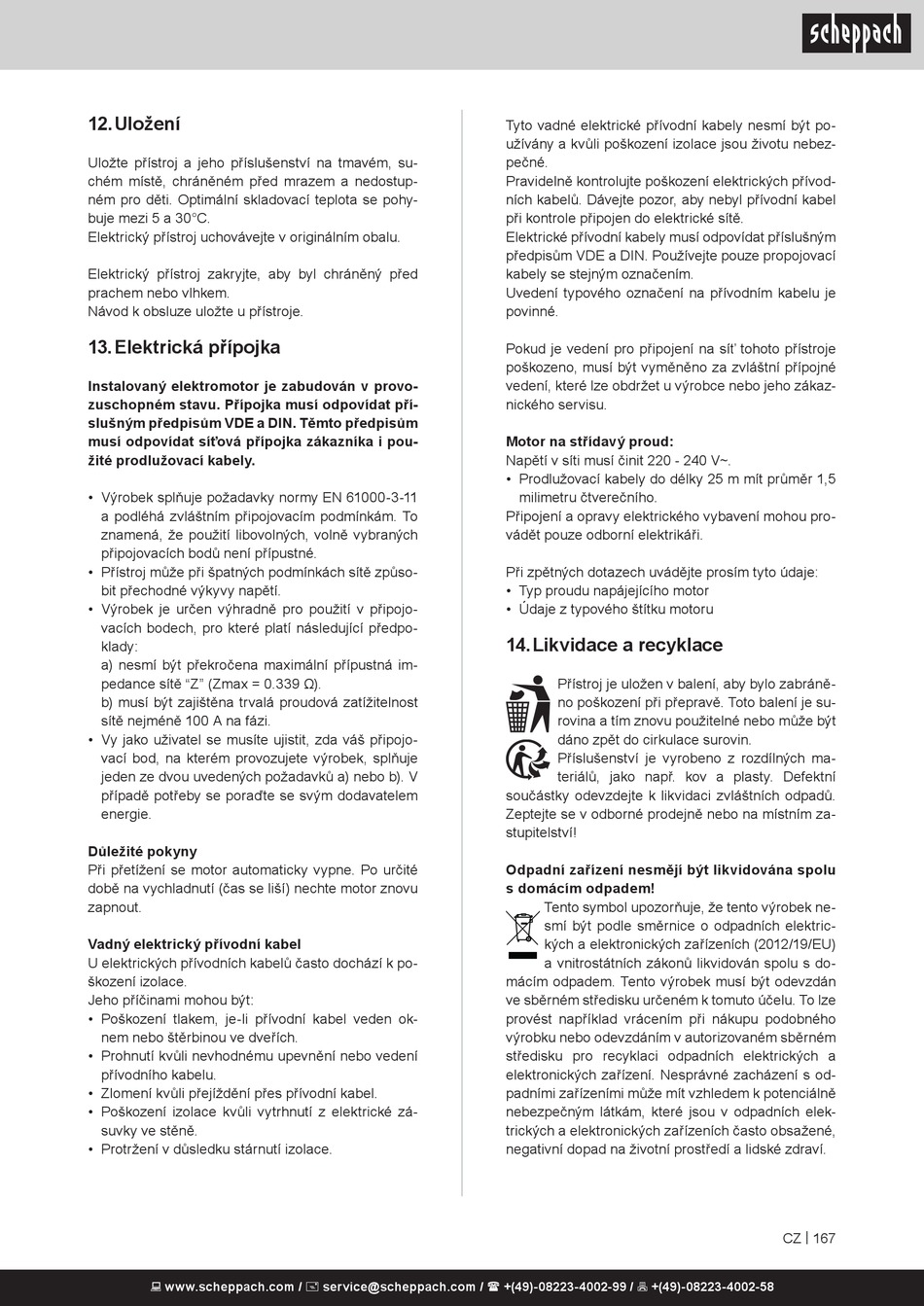 scheppach

12. Uložení

Uložte přístroj a jeho příslušenství na tmavém, suchém místě, chráněném před mrazem a nedostupném pro děti. Optimální skladovací teplota se pohybuje mezi 5 a 30°C.
Elektrický přístroj uchovávejte v originálním obalu.

Elektrický přístroj zakryjte, aby byl chráněný před prachem nebo vlhkem.
Návod k obsluze uložte u přístroje.

13. Elektrická přípojka

Instalovaný elektromotor je zabudován v provozuschopném stavu. Přípojka musí odpovídat příslušným předpisům VDE a DIN. Těmto předpisům musí odpovídat síťová přípojka zákazníka i použité prodlužovací kabely.

• Výrobek splňuje požadavky normy EN 61000-3-11 a podléhá zvláštním připojovacím podmínkám. To znamená, že použití libovolných, volně vybraných připojovacích bodů není přípustné.
• Přístroj může při špatných podmínkách sítě způsobit přechodné výkyvy napětí.
• Výrobek je určen výhradně pro použití v připojovacích bodech, pro které platí následující předpoklady:
a) nesmí být překročena maximální přípustná impedance sítě "Z" (Zmax = 0.339 Ω).
b) musí být zajištěna trvalá proudová zatížitelnost sítě nejméně 100 A na fázi.
• Vy jako uživatel se musíte ujistit, zda váš připojovací bod, na kterém provozujete výrobek, splňuje jeden ze dvou uvedených požadavků a) nebo b). V případě potřeby se poraďte se svým dodavatelem energie.

Důležité pokyny
Při přetížení se motor automaticky vypne. Po určité době na vychladnutí (čas se liší) nechte motor znovu zapnout.

Vadný elektrický přívodní kabel
U elektrických přívodních kabelů často dochází k poškození izolace.
Jeho příčinami mohou být:
• Poškození tlakem, je-li přívodní kabel veden oknem nebo štěrbinou ve dveřích.
• Prohnutí kvůli nevhodnému upevnění nebo vedení přívodního kabelu.
• Zlomení kvůli přejíždění přes přívodní kabel.
• Poškození izolace kvůli vytrhnutí z elektrické zásuvky ve stěně.
• Protržení v důsledku stárnutí izolace.

Tyto vadné elektrické přívodní kabely nesmí být používány a kvůli poškození izolace jsou životu nebezpečné.
Pravidelně kontrolujte poškození elektrických přívodních kabelů. Dávejte pozor, aby nebyl přívodní kabel při kontrole připojen do elektrické sítě.
Elektrické přívodní kabely musí odpovídat příslušným předpisům VDE a DIN. Používejte pouze propojovací kabely se stejným označením.
Uvedení typového označení na přívodním kabelu je povinné.

Pokud je vedení pro připojení na síť tohoto přístroje poškozeno, musí být vyměněno za zvláštní přípojné vedení, které lze obdržet u výrobce nebo jeho zákaznického servisu.

Motor na střídavý proud:
Napětí v síti musí činit 220 - 240 V~.
• Prodlužovací kabely do délky 25 m mít průměr 1,5 milimetru čtverečního.
Připojení a opravy elektrického vybavení mohou provádět pouze odborní elektrikáři.

Při zpětných dotazech uvádějte prosím tyto údaje:
• Typ proudu napájejícího motor
• Údaje z typového štítku motoru

14. Likvidace a recyklace

Přístroj je uložen v balení, aby bylo zabráněno poškození při přepravě. Toto balení je surovina a tím znovu použitelné nebo může být dáno zpět do cirkulace surovin.
Příslušenství je vyrobeno z rozdílných materiálů, jako např. kov a plasty. Defektní součástky odevzdejte k likvidaci zvláštních odpadů. Zeptejte se v odborné prodejně nebo na místním zastupitelství!

Odpadní zařízení nesmějí být likvidována spolu s domácím odpadem!
Tento symbol upozorňuje, že tento výrobek nesmí být podle směrnice o odpadních elektrických a elektronických zařízeních (2012/19/EU) a vnitrostátních zákonů likvidován spolu s domácím odpadem. Tento výrobek musí být odevzdán ve sběrném středisku určeném k tomuto účelu. To lze provést například vrácením při nákupu podobného výrobku nebo odevzdáním v autorizovaném sběrném středisku pro recyklaci odpadních elektrických a elektronických zařízení. Nesprávné zacházení s odpadními zařízeními může mít vzhledem k potenciálně nebezpečným látkám, které jsou v odpadních elektrických a elektronických zařízeních často obsažené, negativní dopad na životní prostředí a lidské zdraví.

CZ | 167

www.scheppach.com / service@scheppach.com / +(49)-08223-4002-99 / +(49)-08223-4002-58